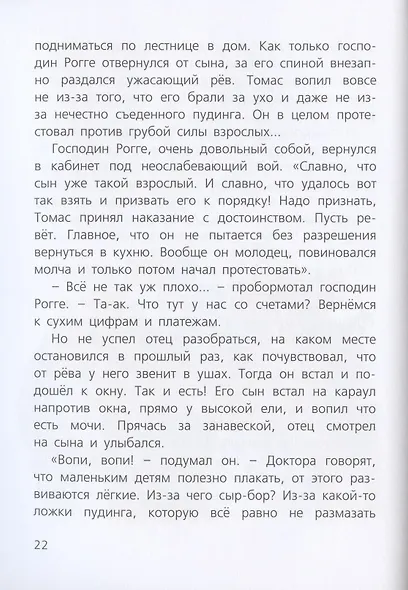 подниматься по лестнице в дом. Как только господин Рогге отвернулся от сына, за его спиной внезапно раздался ужасающий рёв. Томас вопил вовсе не из-за того, что его брали за ухо и даже не из-за нечестно съеденного пудинга. Он в целом протестовал против грубой силы взрослых...

Господин Рогге, очень довольный собой, вернулся в кабинет под неослабевающий вой. «Славно, что сын уже такой взрослый. И славно, что удалось вот так взять и призвать его к порядку! Надо признать, Томас принял наказание с достоинством. Пусть ревёт. Главное, что он не пытается без разрешения вернуться в кухню. Вообще он молодец, повиновался молча и только потом начал протестовать».

– Всё не так уж плохо... – пробормотал господин Рогге. – Та-ак. Что тут у нас со счетами? Вернёмся к сухим цифрам и платежам.

Но не успел отец разобраться, на каком месте остановился в прошлый раз, как почувствовал, что от рёва у него звенит в ушах. Тогда он встал и подошёл к окну. Так и есть! Его сын встал на караул напротив окна, прямо у высокой ели, и вопил что есть мочи. Прячась за занавеской, отец смотрел на сына и улыбался.

«Вопи, вопи! – подумал он. – Доктора говорят, что маленьким детям полезно плакать, от этого развиваются лёгкие. Из-за чего сыр-бор? Из-за какой-то ложки пудинга, которую всё равно не размазать

22